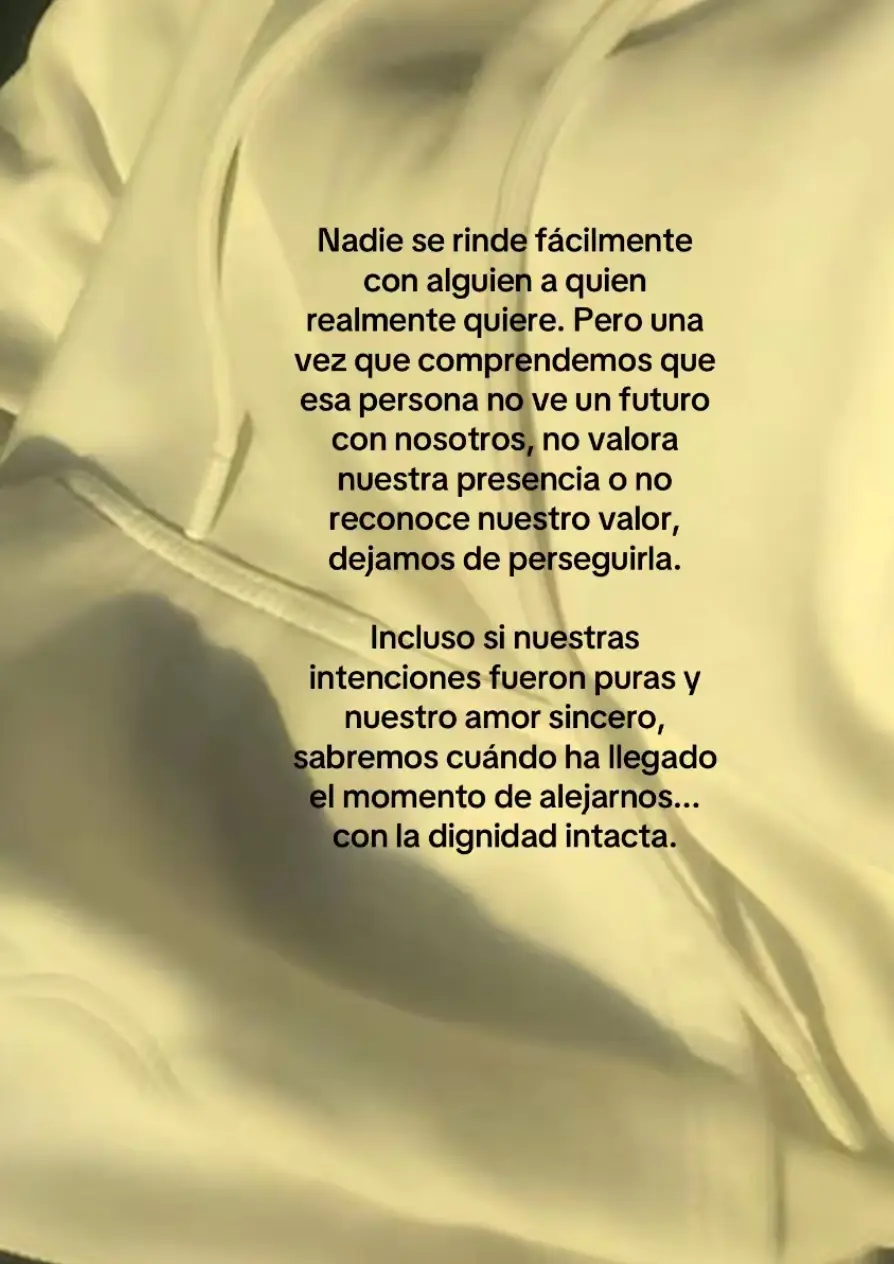 Nadie se rinde fácilmente con alguien a quien realmente quiere. Pero una vez que comprendemos que esa persona no ve un futuro con nosotros, no valora nuestra presencia o no reconoce nuestro valor, dejamos de perseguirla.

Incluso si nuestras intenciones fueron puras y nuestro amor sincero, sabremos cuándo ha llegado el momento de alejarnos... con la dignidad intacta.